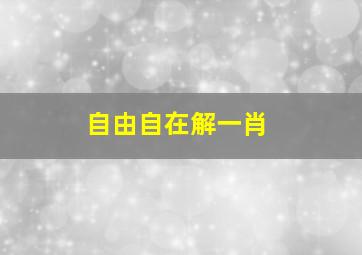 自由自在解一肖